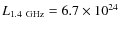 $L_{1.4\ \mathrm{GHz}} = 6.7 \times 10^{24}$